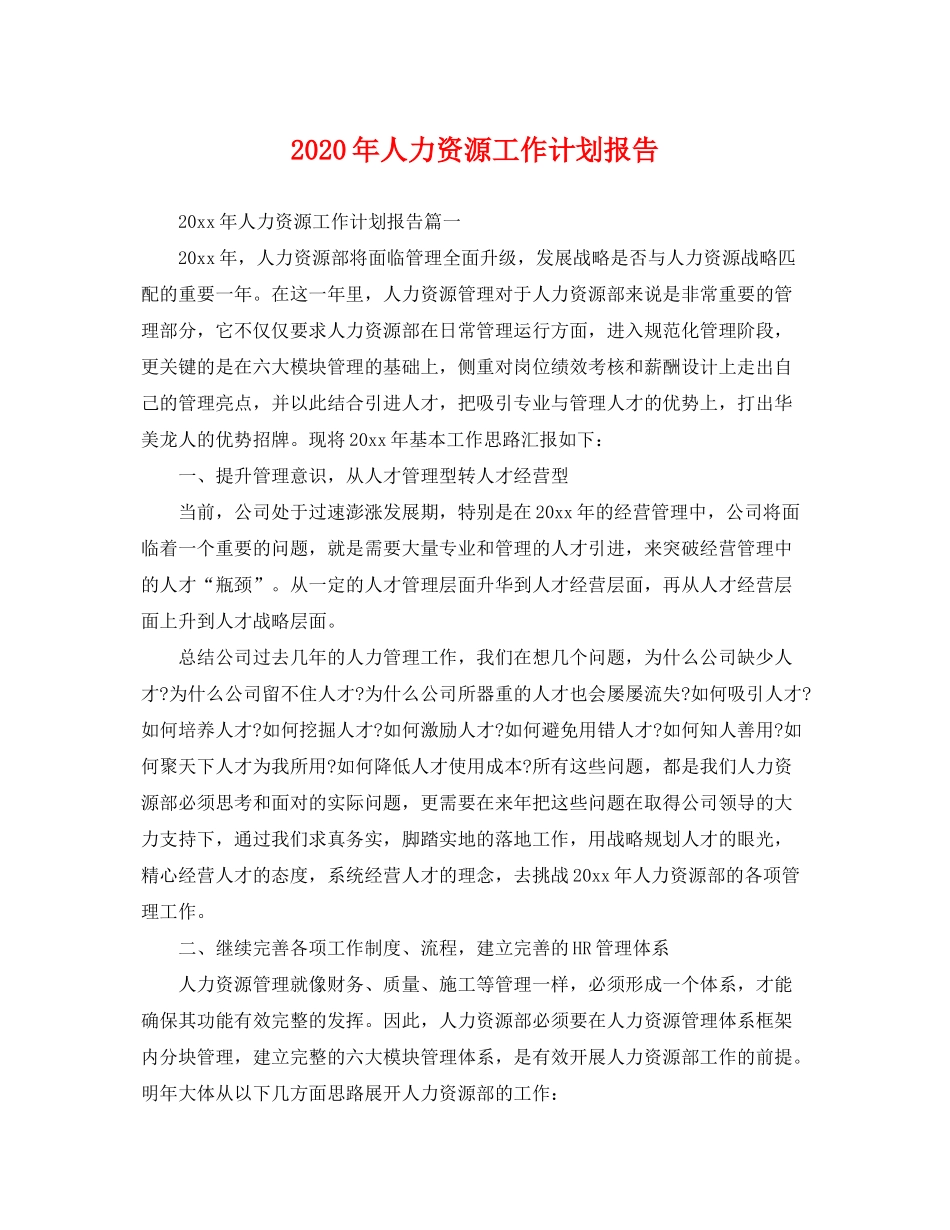 2020年人力资源工作计划报告

20xx年人力资源工作计划报告篇一

20xx年，人力资源部将面临管理全面升级，发展战略是否与人力资源战略匹配的重要一年。在这一年里，人力资源管理对于人力资源部来说是非常重要的管理部分，它不仅仅要求人力资源部在日常管理运行方面，进入规范化管理阶段，更关键的是在六大模块管理的基础上，侧重对岗位绩效考核和薪酬设计上走出自己的管理亮点，并以此结合引进人才，把吸引专业与管理人才的优势上，打出华美龙人的优势招牌。现将20xx年基本工作思路汇报如下：

一、提升管理意识，从人才管理型转人才经营型

当前，公司处于过速澎涨发展期，特别是在20xx年的经营管理中，公司将面临着一个重要的问题，就是需要大量专业和管理的人才引进，来突破经营管理中的人才“瓶颈”。从一定的人才管理层面升华到人才经营层面，再从人才经营层面上升到人才战略层面。

总结公司过去几年的人力管理工作，我们在想几个问题，为什么公司缺少人才?为什么公司留不住人才?为什么公司所器重的人才也会屡屡流失?如何吸引人才?如何培养人才?如何挖掘人才?如何激励人才?如何避免用错人才?如何知人善用?如何聚天下人才为我所用?如何降低人才使用成本?所有这些问题，都是我们人力资源部必须思考和面对的实际问题，更需要在来年把这些问题在取得公司领导的大力支持下，通过我们求真务实，脚踏实地的落地工作，用战略规划人才的眼光，精心经营人才的态度，系统经营人才的理念，去挑战20xx年人力资源部的各项管理工作。

二、继续完善各项工作制度、流程，建立完善的HR管理体系

人力资源管理就像财务、质量、施工等管理一样，必须形成一个体系，才能确保其功能有效完整的发挥。因此，人力资源部必须要在人力资源管理体系框架内分块管理，建立完整的六大模块管理体系，是有效开展人力资源部工作的前提。明年大体从以下几方面思路展开人力资源部的工作：